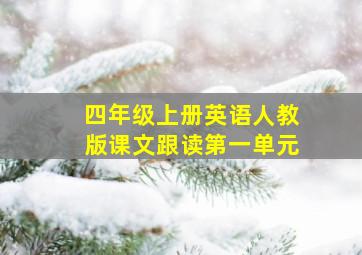 四年级上册英语人教版课文跟读第一单元